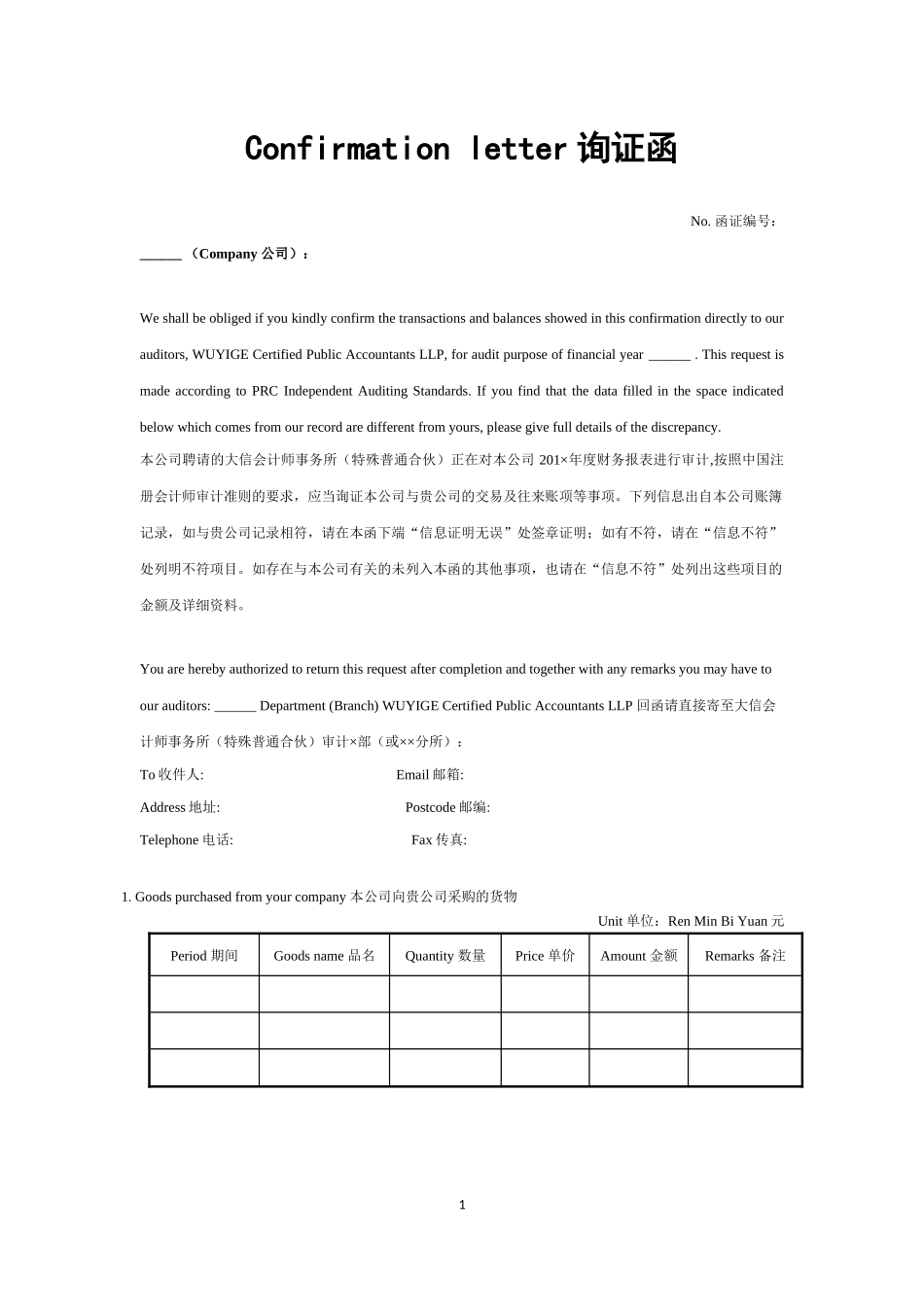 Confirmation letter 询证函

No. 函证编号：

______（Company 公司）：

We shall be obliged if you kindly confirm the transactions and balances showed in this confirmation directly to our auditors, WUYIGE Certified Public Accountants LLP, for audit purpose of financial year ______ . This request is made according to PRC Independent Auditing Standards. If you find that the data filled in the space indicated below which comes from our record are different from yours, please give full details of the discrepancy.
本公司聘请的大信会计师事务所（特殊普通合伙）正在对本公司 201×年度财务报表进行审计,按照中国注册会计师审计准则的要求，应当询证本公司与贵公司的交易及往来账项等事项。下列信息出自本公司账簿记录，如与贵公司记录相符，请在本函下端“信息证明无误”处签章证明；如有不符，请在“信息不符”处列明不符项目。如存在与本公司有关的未列入本函的其他事项，也请在“信息不符”处列出这些项目的金额及详细资料。

You are hereby authorized to return this request after completion and together with any remarks you may have to our auditors: ______ Department (Branch) WUYIGE Certified Public Accountants LLP 回函请直接寄至大信会计师事务所（特殊普通合伙）审计×部（或××分所）：

To 收件人:
Email 邮箱:
Address 地址:
Postcode 邮编:
Telephone 电话:
Fax 传真:

1. Goods purchased from your company 本公司向贵公司采购的货物

Unit 单位：Ren Min Bi Yuan 元

| Period 期间 | Goods name 品名 | Quantity 数量 | Price 单价 | Amount 金额 | Remarks 备注 |
|---|---|---|---|---|---|
| | | | | | |
| | | | | | |
| | | | | | |

1